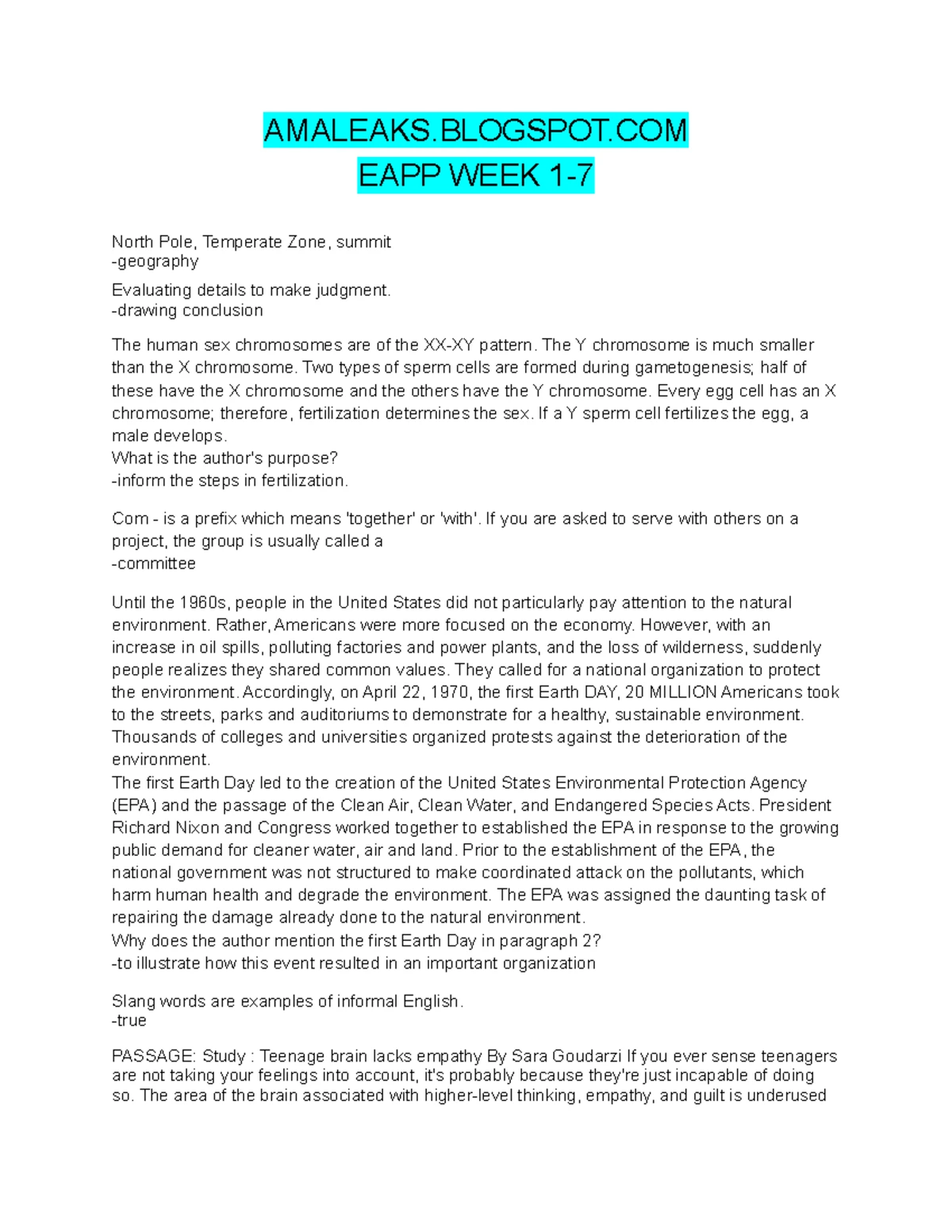 AMALEAKS.BLOGSPOT.COM
EAPP WEEK 1-7

North Pole, Temperate Zone, summit
-geography

Evaluating details to make judgment.
-drawing conclusion

The human sex chromosomes are of the XX-XY pattern. The Y chromosome is much smaller than the X chromosome. Two types of sperm cells are formed during gametogenesis; half of these have the X chromosome and the others have the Y chromosome. Every egg cell has an X chromosome; therefore, fertilization determines the sex. If a Y sperm cell fertilizes the egg, a male develops.
What is the author's purpose?
-inform the steps in fertilization.

Com - is a prefix which means 'together' or 'with'. If you are asked to serve with others on a project, the group is usually called a
-committee

Until the 1960s, people in the United States did not particularly pay attention to the natural environment. Rather, Americans were more focused on the economy. However, with an increase in oil spills, polluting factories and power plants, and the loss of wilderness, suddenly people realizes they shared common values. They called for a national organization to protect the environment. Accordingly, on April 22, 1970, the first Earth DAY, 20 MILLION Americans took to the streets, parks and auditoriums to demonstrate for a healthy, sustainable environment. Thousands of colleges and universities organized protests against the deterioration of the environment.
The first Earth Day led to the creation of the United States Environmental Protection Agency (EPA) and the passage of the Clean Air, Clean Water, and Endangered Species Acts. President Richard Nixon and Congress worked together to established the EPA in response to the growing public demand for cleaner water, air and land. Prior to the establishment of the EPA, the national government was not structured to make coordinated attack on the pollutants, which harm human health and degrade the environment. The EPA was assigned the daunting task of repairing the damage already done to the natural environment.
Why does the author mention the first Earth Day in paragraph 2?
-to illustrate how this event resulted in an important organization

Slang words are examples of informal English.
-true

PASSAGE: Study : Teenage brain lacks empathy By Sara Goudarzi If you ever sense teenagers are not taking your feelings into account, it's probably because they're just incapable of doing so. The area of the brain associated with higher-level thinking, empathy, and guilt is underused